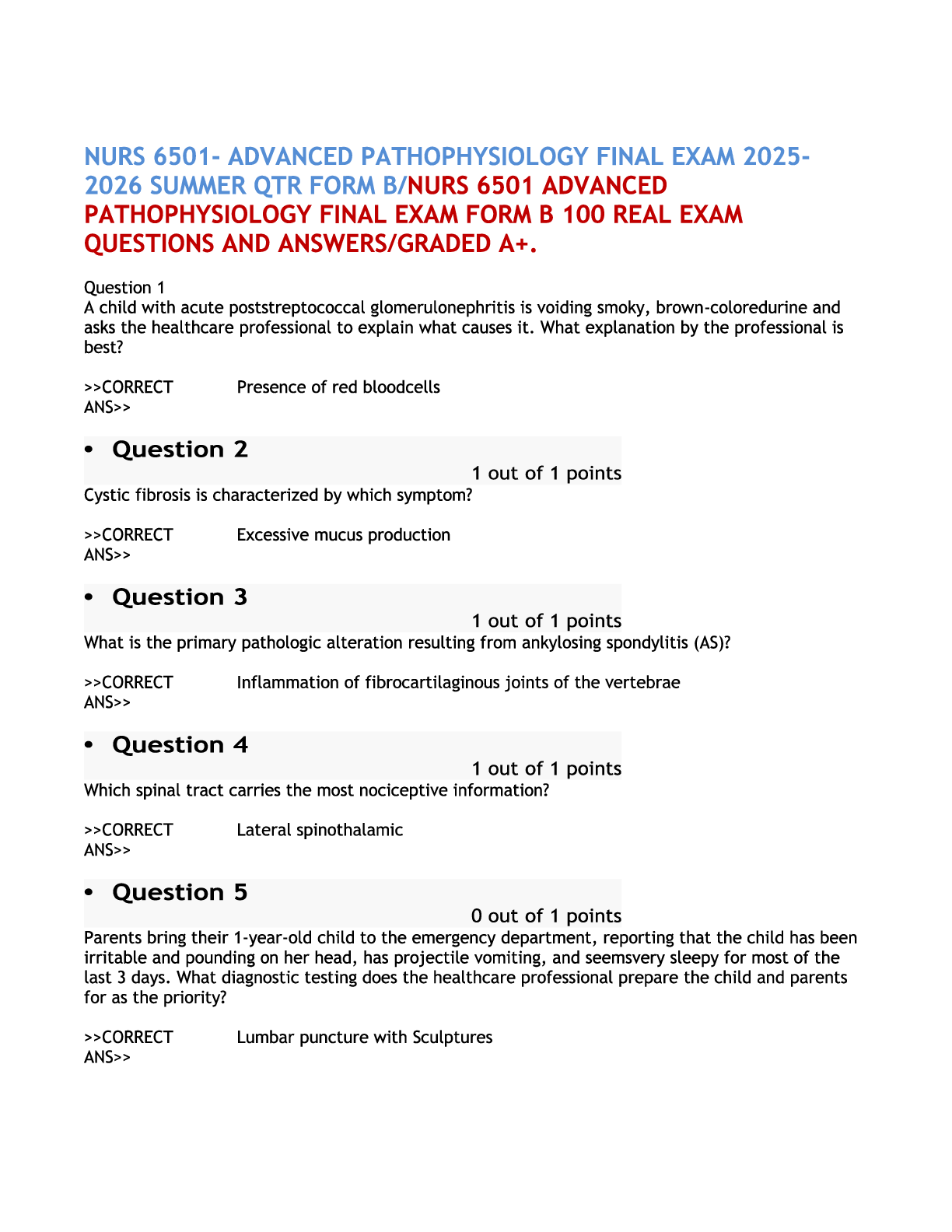 NURS 6501- ADVANCED PATHOPHYSIOLOGY FINAL EXAM 2025-2026 SUMMER QTR FORM B/NURS 6501 ADVANCED PATHOPHYSIOLOGY FINAL EXAM FORM B 100 REAL EXAM QUESTIONS AND ANSWERS/GRADED A+.

Question 1
A child with acute poststreptococcal glomerulonephritis is voiding smoky, brown-coloredurine and asks the healthcare professional to explain what causes it. What explanation by the professional is best?

>>CORRECT ANS>> Presence of red bloodcells

• Question 2
1 out of 1 points
Cystic fibrosis is characterized by which symptom?

>>CORRECT ANS>> Excessive mucus production

• Question 3
1 out of 1 points
What is the primary pathologic alteration resulting from ankylosing spondylitis (AS)?

>>CORRECT ANS>> Inflammation of fibrocartilaginous joints of the vertebrae

• Question 4
1 out of 1 points
Which spinal tract carries the most nociceptive information?

>>CORRECT ANS>> Lateral spinothalamic

• Question 5
0 out of 1 points
Parents bring their 1-year-old child to the emergency department, reporting that the child has been irritable and pounding on her head, has projectile vomiting, and seemsvery sleepy for most of the last 3 days. What diagnostic testing does the healthcare professional prepare the child and parents for as the priority?

>>CORRECT ANS>> Lumbar puncture with Sculptures